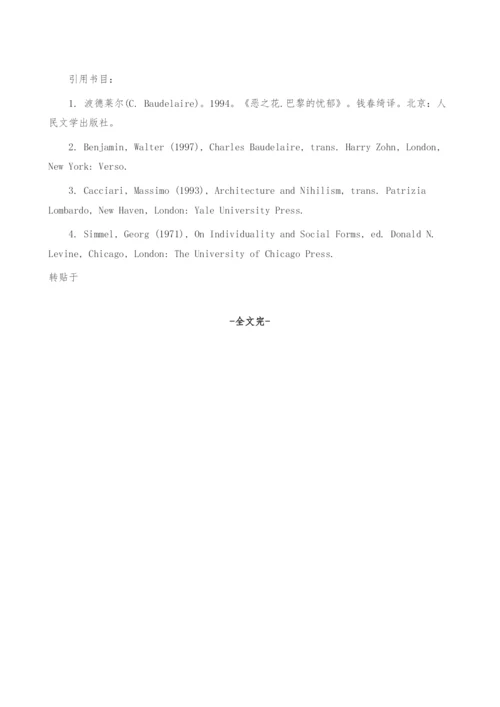 引用书目：

1. 波德莱尔(C. Baudelaire)。1994。《恶之花.巴黎的忧郁》。钱春绮译。北京：人民文学出版社。

2. Benjamin, Walter (1997), Charles Baudelaire, trans. Harry Zohn, London, New York: Verso.

3. Cacciari, Massimo (1993), Architecture and Nihilism, trans. Patrizia Lombardo, New Haven, London: Yale University Press.

4. Simmel, Georg (1971), On Individuality and Social Forms, ed. Donald N. Levine, Chicago, London: The University of Chicago Press.

转贴于

-全文完-